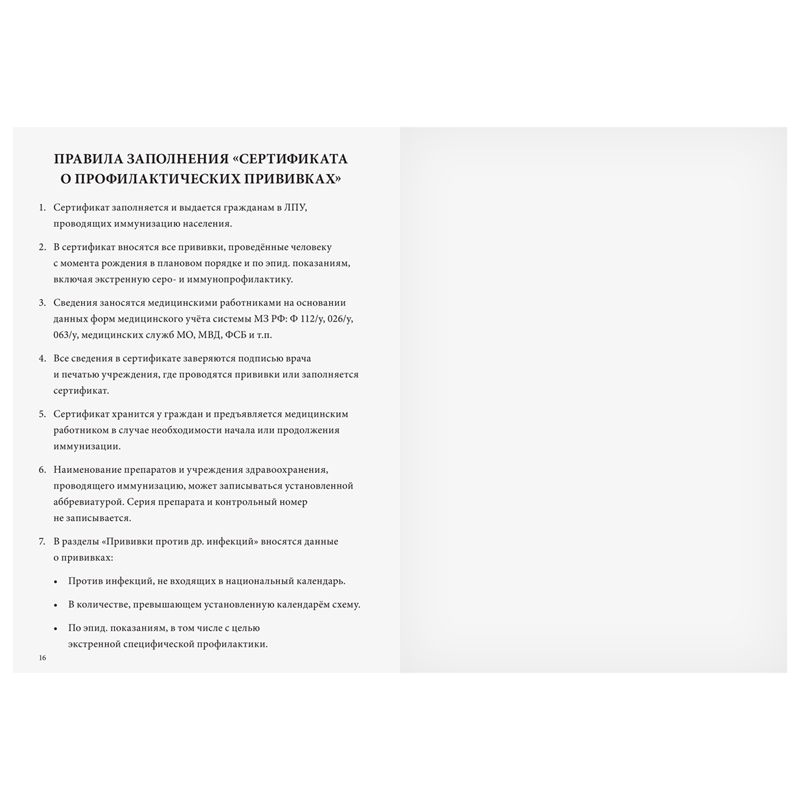 ПРАВИЛА ЗАПОЛНЕНИЯ «СЕРТИФИКАТА О ПРОФИЛАКТИЧЕСКИХ ПРИВИВКАХ»

1. Сертификат заполняется и выдается гражданам в ЛПУ, проводящих иммунизацию населения.

2. В сертификат вносятся все прививки, проведённые человеку с момента рождения в плановом порядке и по эпид. показаниям, включая экстренную серо- и иммунопрофилактику.

3. Сведения заносятся медицинскими работниками на основании данных форм медицинского учёта системы МЗ РФ: Ф 112/у, 026/у, 063/у, медицинских служб МО, МВД, ФСБ и т.п.

4. Все сведения в сертификате заверяются подписью врача и печатью учреждения, где проводятся прививки или заполняется сертификат.

5. Сертификат хранится у граждан и предъявляется медицинским работником в случае необходимости начала или продолжения иммунизации.

6. Наименование препаратов и учреждения здравоохранения, проводящего иммунизацию, может записываться установленной аббревиатурой. Серия препарата и контрольный номер не записывается.

7. В разделы «Прививки против др. инфекций» вносятся данные о прививках:

• Против инфекций, не входящих в национальный календарь.

• В количестве, превышающем установленную календарём схему.

• По эпид. показаниям, в том числе с целью экстренной специфической профилактики.

16